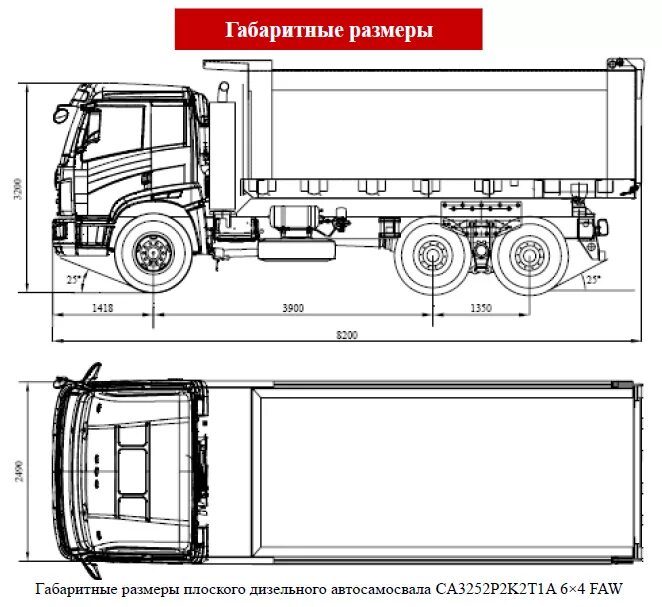 Габаритные размеры

3200

25°

25°

1418

3900

1350

8200

2490

Габаритные размеры плоского дизельного автосамосвала CA3252P2K2T1A 6×4 FAW